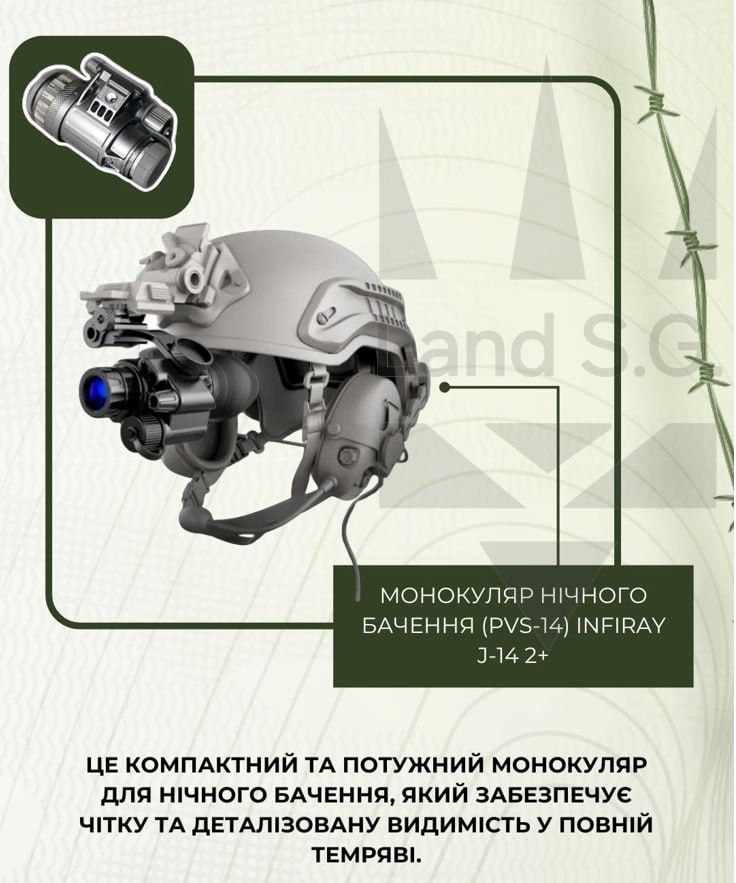 Land S.G

МОНОКУЛЯР НІЧНОГО БАЧЕННЯ (PVS-14) INFIRAY J-14 2+

ЦЕ КОМПАКТНИЙ ТА ПОТУЖНИЙ МОНОКУЛЯР ДЛЯ НІЧНОГО БАЧЕННЯ, ЯКИЙ ЗАБЕЗПЕЧУЄ ЧІТКУ ТА ДЕТАЛІЗОВАНУ ВИДИМІСТЬ У ПОВНІЙ ТЕМРЯВІ.